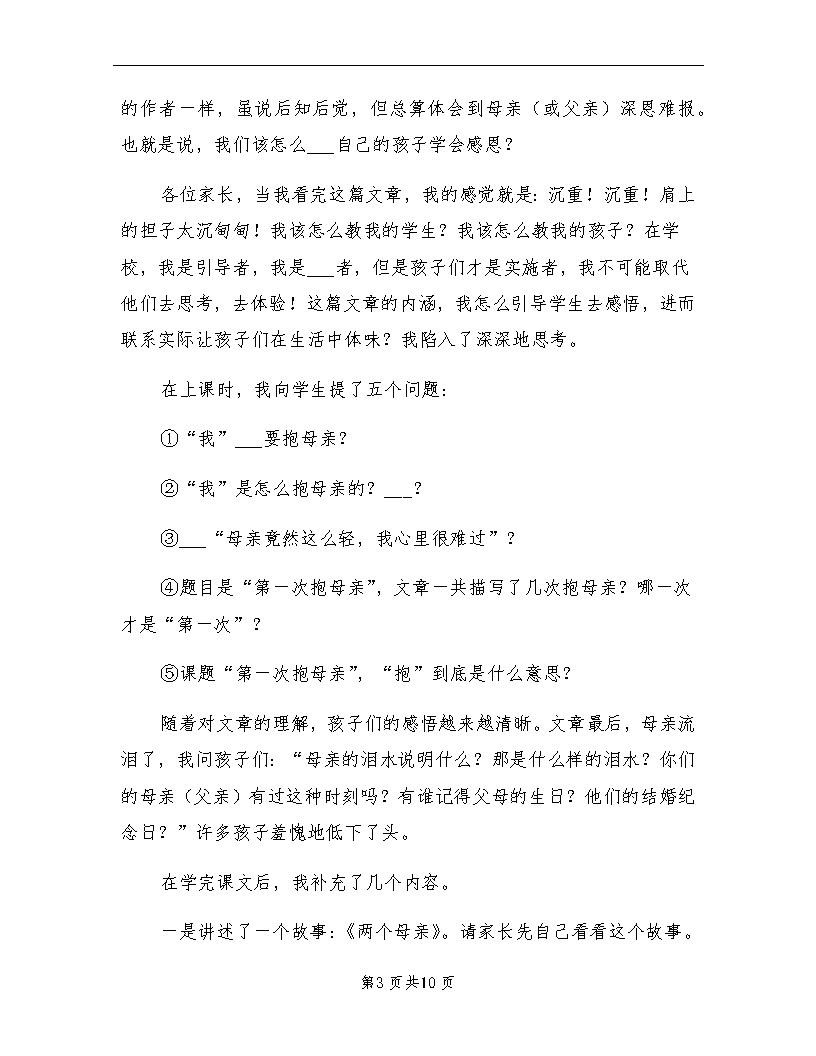 的作者一样，虽说后知后觉，但总算体会到母亲（或父亲）深恩难报。也就是说，我们该怎么___自己的孩子学会感恩？

各位家长，当我看完这篇文章，我的感觉就是：沉重！沉重！肩上的担子太沉甸甸！我该怎么教我的学生？我该怎么教我的孩子？在学校，我是引导者，我是___者，但是孩子们才是实施者，我不可能取代他们去思考，去体验！这篇文章的内涵，我怎么引导学生去感悟，进而联系实际让孩子们在生活中体味？我陷入了深深地思考。

在上课时，我向学生提了五个问题：

①“我”___要抱母亲？

②“我”是怎么抱母亲的？___？

③___“母亲竟然这么轻，我心里很难过”？

④题目是“第一次抱母亲”，文章一共描写了几次抱母亲？哪一次才是“第一次”？

⑤课题“第一次抱母亲”，“抱”到底是什么意思？

随着对文章的理解，孩子们的感悟越来越清晰。文章最后，母亲流泪了，我问孩子们：“母亲的泪水说明什么？那是什么样的泪水？你们的母亲（父亲）有过这种时刻吗？有谁记得父母的生日？他们的结婚纪念日？”许多孩子羞愧地低下了头。

在学完课文后，我补充了几个内容。

一是讲述了一个故事：《两个母亲》。请家长先自己看看这个故事。

第3页共10页